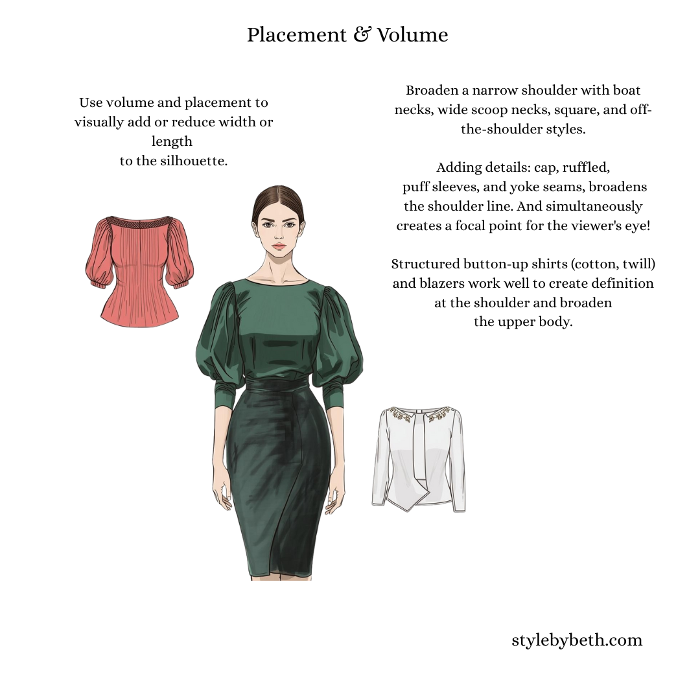 Placement & Volume

Use volume and placement to visually add or reduce width or length to the silhouette.

Broaden a narrow shoulder with boat necks, wide scoop necks, square, and off-the-shoulder styles.

Adding details: cap, ruffled, puff sleeves, and yoke seams, broadens the shoulder line. And simultaneously creates a focal point for the viewer's eye!

Structured button-up shirts (cotton, twill) and blazers work well to create definition at the shoulder and broaden the upper body.

stylebybeth.com